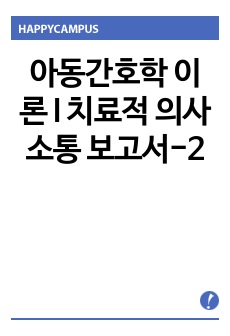 HAPPYCAMPUS

아동간호학 이론 I 치료적 의사소통 보고서-2